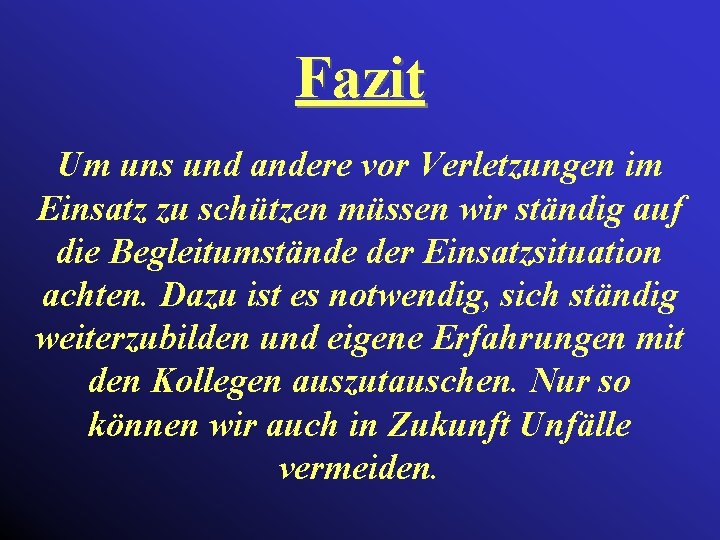 Fazit

Um uns und andere vor Verletzungen im Einsatz zu schützen müssen wir ständig auf die Begleitumstände der Einsatzsituation achten. Dazu ist es notwendig, sich ständig weiterzubilden und eigene Erfahrungen mit den Kollegen auszutauschen. Nur so können wir auch in Zukunft Unfälle vermeiden.